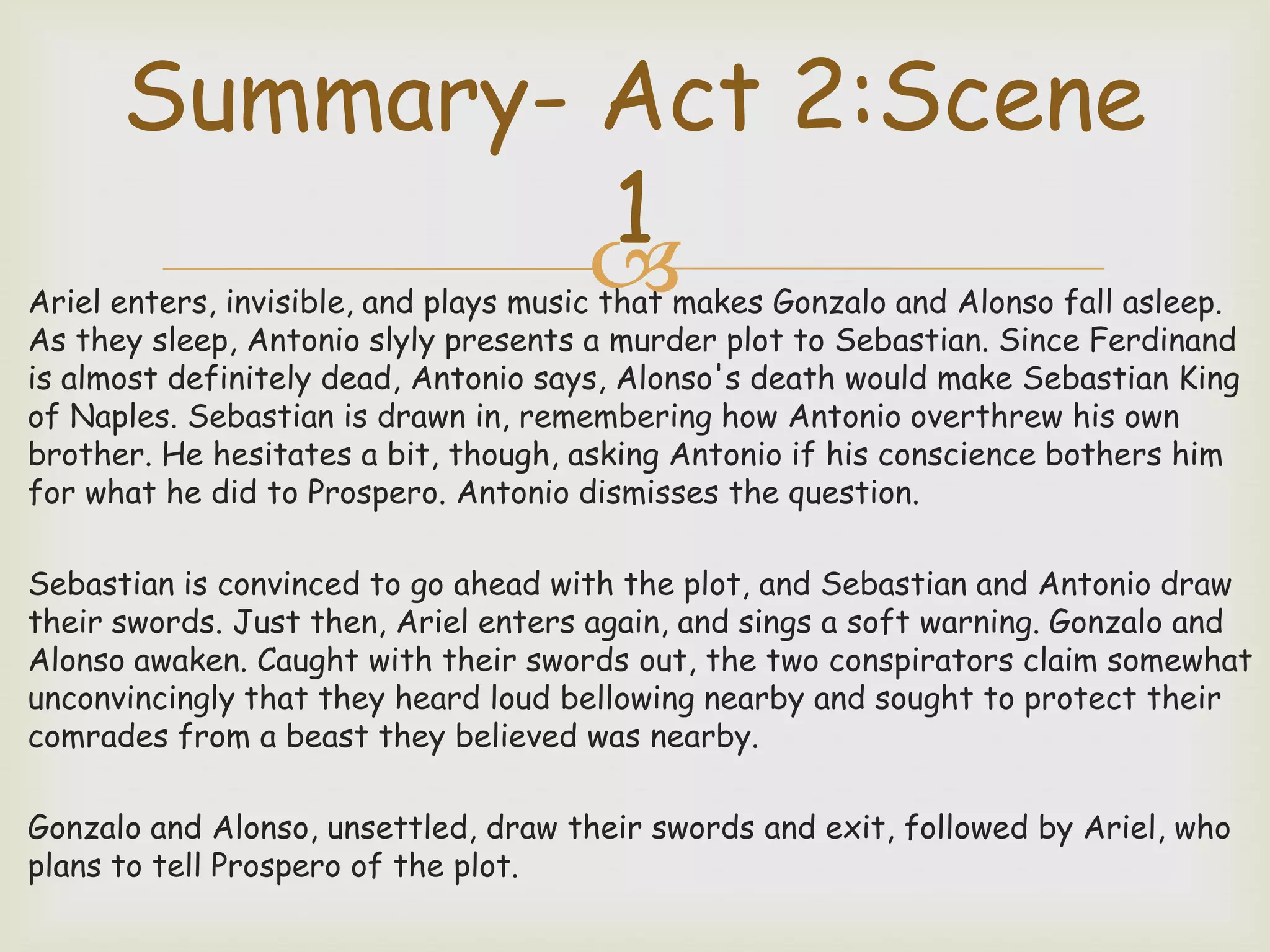 Summary- Act 2:Scene 1

Ariel enters, invisible, and plays music that makes Gonzalo and Alonso fall asleep. As they sleep, Antonio slyly presents a murder plot to Sebastian. Since Ferdinand is almost definitely dead, Antonio says, Alonso's death would make Sebastian King of Naples. Sebastian is drawn in, remembering how Antonio overthrew his own brother. He hesitates a bit, though, asking Antonio if his conscience bothers him for what he did to Prospero. Antonio dismisses the question.

Sebastian is convinced to go ahead with the plot, and Sebastian and Antonio draw their swords. Just then, Ariel enters again, and sings a soft warning. Gonzalo and Alonso awaken. Caught with their swords out, the two conspirators claim somewhat unconvincingly that they heard loud bellowing nearby and sought to protect their comrades from a beast they believed was nearby.

Gonzalo and Alonso, unsettled, draw their swords and exit, followed by Ariel, who plans to tell Prospero of the plot.